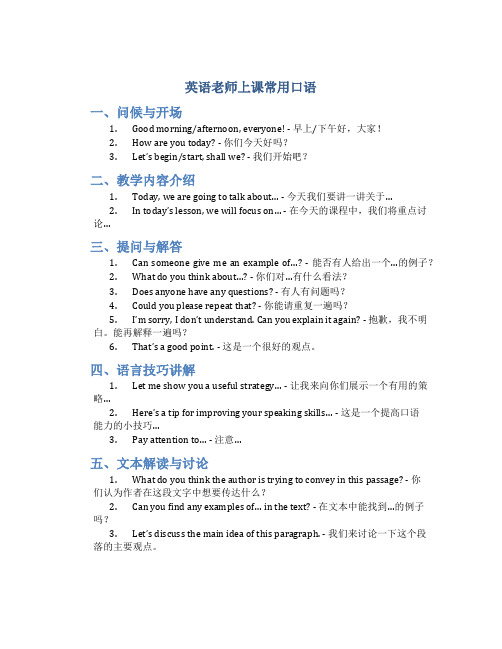 英语老师上课常用口语

一、问候与开场

1. Good morning/afternoon, everyone! - 早上/下午好，大家！
2. How are you today? - 你们今天好吗？
3. Let's begin/start, shall we? - 我们开始吧？

二、教学内容介绍

1. Today, we are going to talk about... - 今天我们要讲一讲关于...
2. In today's lesson, we will focus on... - 在今天的课程中，我们将重点讨论...

三、提问与解答

1. Can someone give me an example of...? - 能否有人给出一个...的例子？
2. What do you think about...? - 你们对...有什么看法？
3. Does anyone have any questions? - 有人有问题吗？
4. Could you please repeat that? - 你能请重复一遍吗？
5. I'm sorry, I don't understand. Can you explain it again? - 抱歉，我不明白。能再解释一遍吗？
6. That's a good point. - 这是一个很好的观点。

四、语言技巧讲解

1. Let me show you a useful strategy... - 让我来向你们展示一个有用的策略...
2. Here's a tip for improving your speaking skills... - 这是一个提高口语能力的小技巧...
3. Pay attention to... - 注意...

五、文本解读与讨论

1. What do you think the author is trying to convey in this passage? - 你们认为作者在这段文字中想要传达什么？
2. Can you find any examples of... in the text? - 在文本中能找到...的例子吗？
3. Let's discuss the main idea of this paragraph. - 我们来讨论一下这个段落的主要观点。